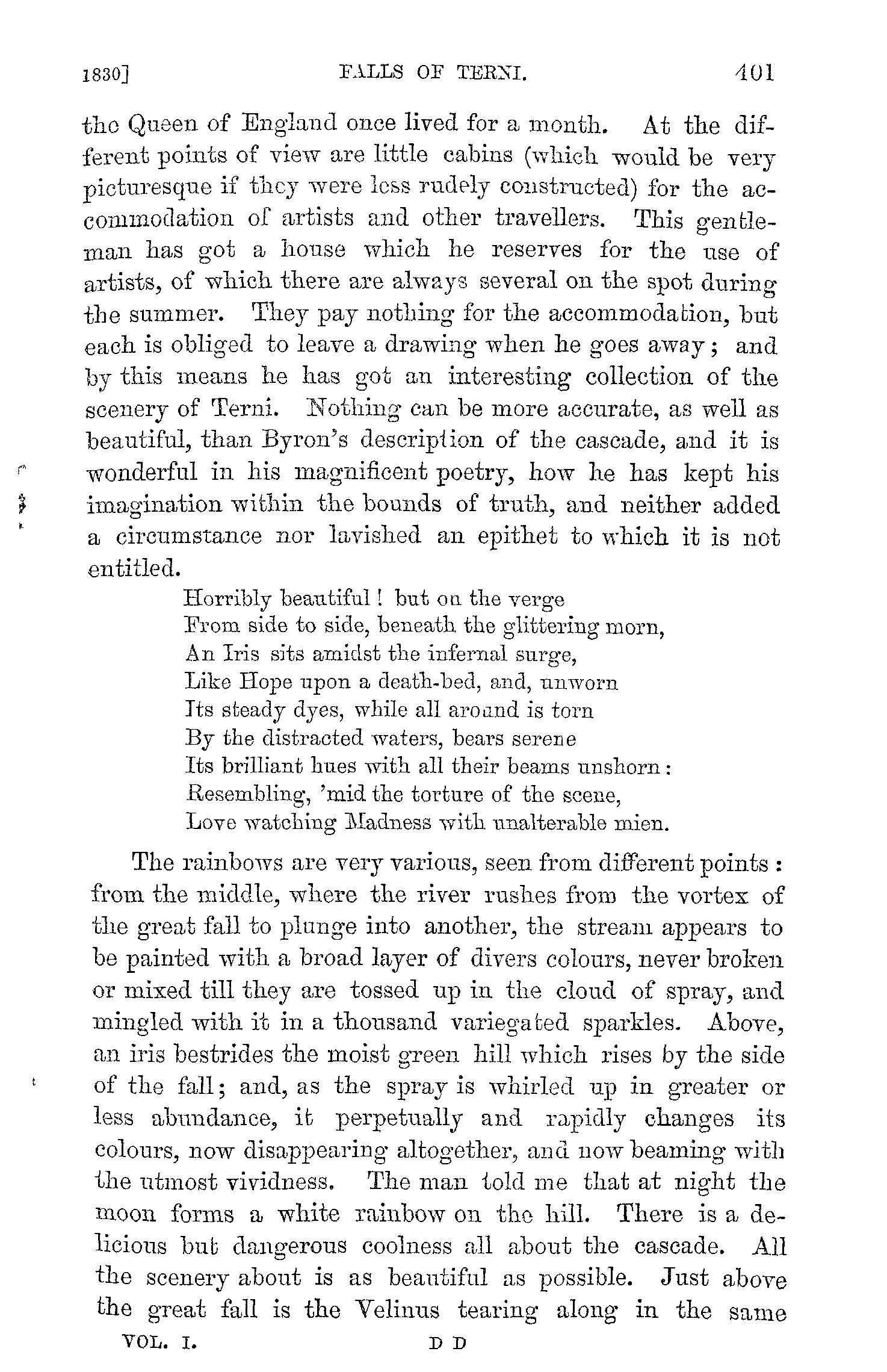 1830] FALLS OF TERNI. 401

the Queen of England once lived for a month. At the different points of view are little cabins (which would be very picturesque if they were less rudely constructed) for the accommodation of artists and other travellers. This gentleman has got a house which he reserves for the use of artists, of which there are always several on the spot during the summer. They pay nothing for the accommodation, but each is obliged to leave a drawing when he goes away; and by this means he has got an interesting collection of the scenery of Terni. Nothing can be more accurate, as well as beautiful, than Byron's description of the cascade, and it is wonderful in his magnificent poetry, how he has kept his imagination within the bounds of truth, and neither added a circumstance nor lavished an epithet to which it is not entitled.

Horribly beautiful! but on the verge
From side to side, beneath the glittering morn,
An Iris sits amidst the infernal surge,
Like Hope upon a death-bed, and, unworn
Its steady dyes, while all around is torn
By the distracted waters, bears serene
Its brilliant hues with all their beams unshorn:
Resembling, 'mid the torture of the scene,
Love watching Madness with unalterable mien.

The rainbows are very various, seen from different points: from the middle, where the river rushes from the vortex of the great fall to plunge into another, the stream appears to be painted with a broad layer of divers colours, never broken or mixed till they are tossed up in the cloud of spray, and mingled with it in a thousand variegated sparkles. Above, an iris bestrides the moist green hill which rises by the side of the fall; and, as the spray is whirled up in greater or less abundance, it perpetually and rapidly changes its colours, now disappearing altogether, and now beaming with the utmost vividness. The man told me that at night the moon forms a white rainbow on the hill. There is a delicious but dangerous coolness all about the cascade. All the scenery about is as beautiful as possible. Just above the great fall is the Velinus tearing along in the same

VOL. I. D D